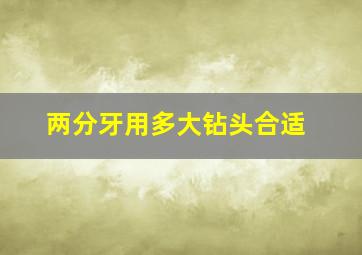 两分牙用多大钻头合适